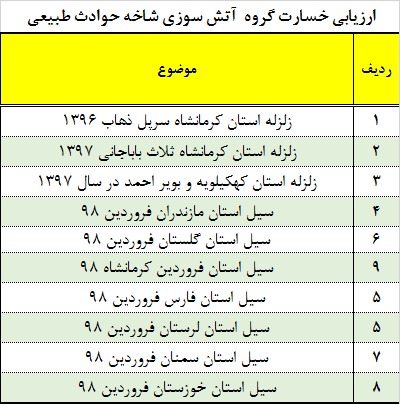 ارزیابی خسارت گروه آتش سوزی شاخه حوادث طبیعی

| ردیف | موضوع |
|---|---|
| ۱ | زلزله استان کرمانشاه سرپل ذهاب ۱۳۹۶ |
| ۲ | زلزله استان کرمانشاه ثلاث باباجانی ۱۳۹۷ |
| ۳ | زلزله استان کهکیلویه و بویر احمد در سال ۱۳۹۷ |
| ۴ | سیل استان مازندران فروردین ۹۸ |
| ۶ | سیل استان گلستان فروردین ۹۸ |
| ۹ | سیل استان فروردین کرمانشاه ۹۸ |
| ۵ | سیل استان فارس فروردین ۹۸ |
| ۵ | سیل استان لرستان فروردین ۹۸ |
| ۷ | سیل استان سمنان فروردین ۹۸ |
| ۸ | سیل استان خوزستان فروردین ۹۸ |